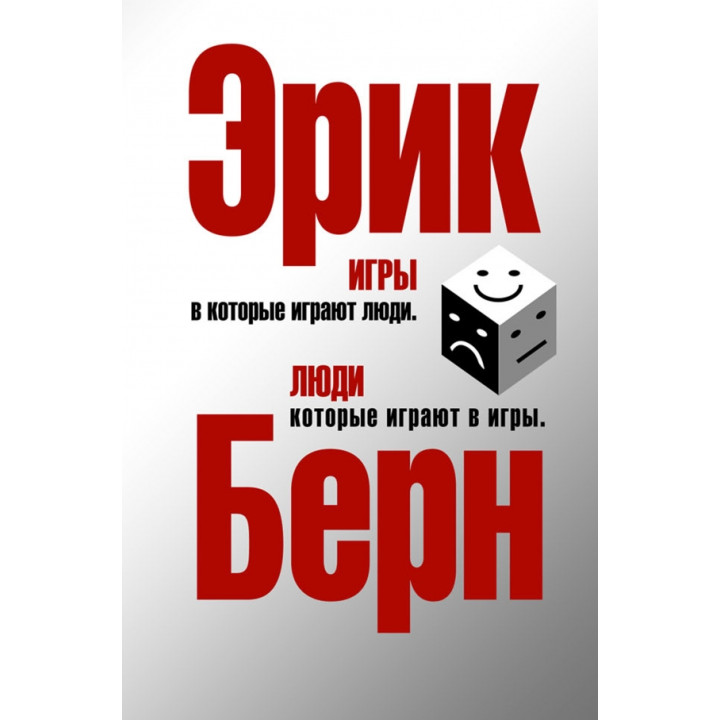 Эрик

ИГРЫ
в которые играют люди.

ЛЮДИ
которые играют в игры.

Берн